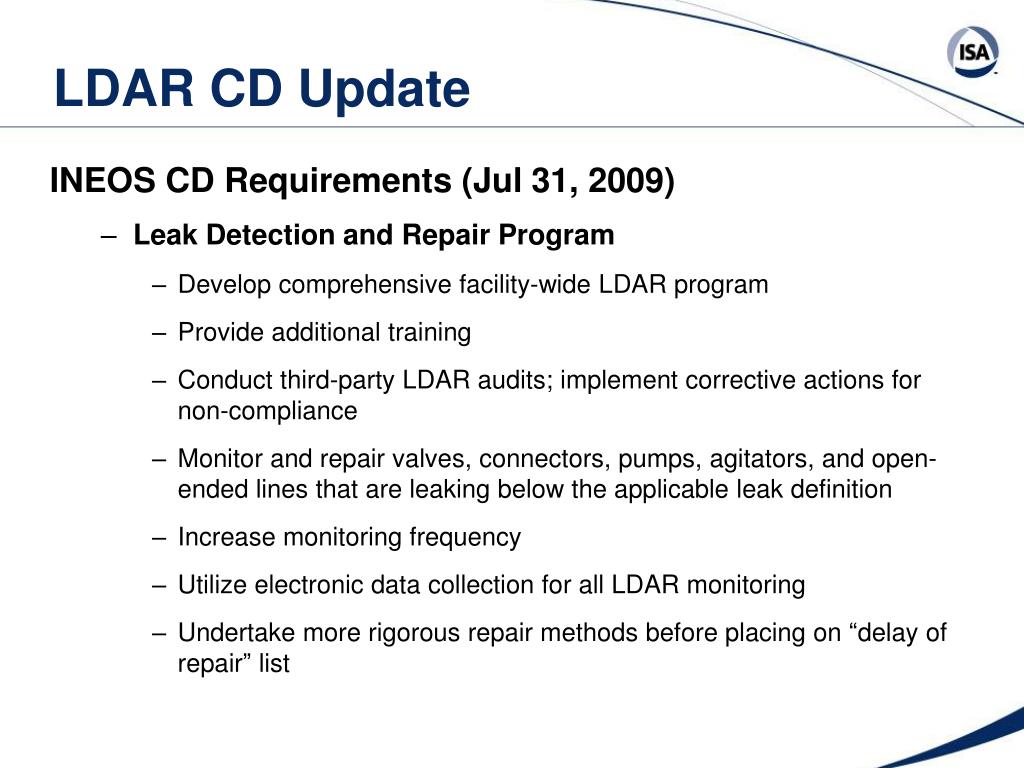 LDAR CD Update

ISA

INEOS CD Requirements (Jul 31, 2009)

– Leak Detection and Repair Program

– Develop comprehensive facility-wide LDAR program

– Provide additional training

– Conduct third-party LDAR audits; implement corrective actions for non-compliance

– Monitor and repair valves, connectors, pumps, agitators, and open-ended lines that are leaking below the applicable leak definition

– Increase monitoring frequency

– Utilize electronic data collection for all LDAR monitoring

– Undertake more rigorous repair methods before placing on “delay of repair” list